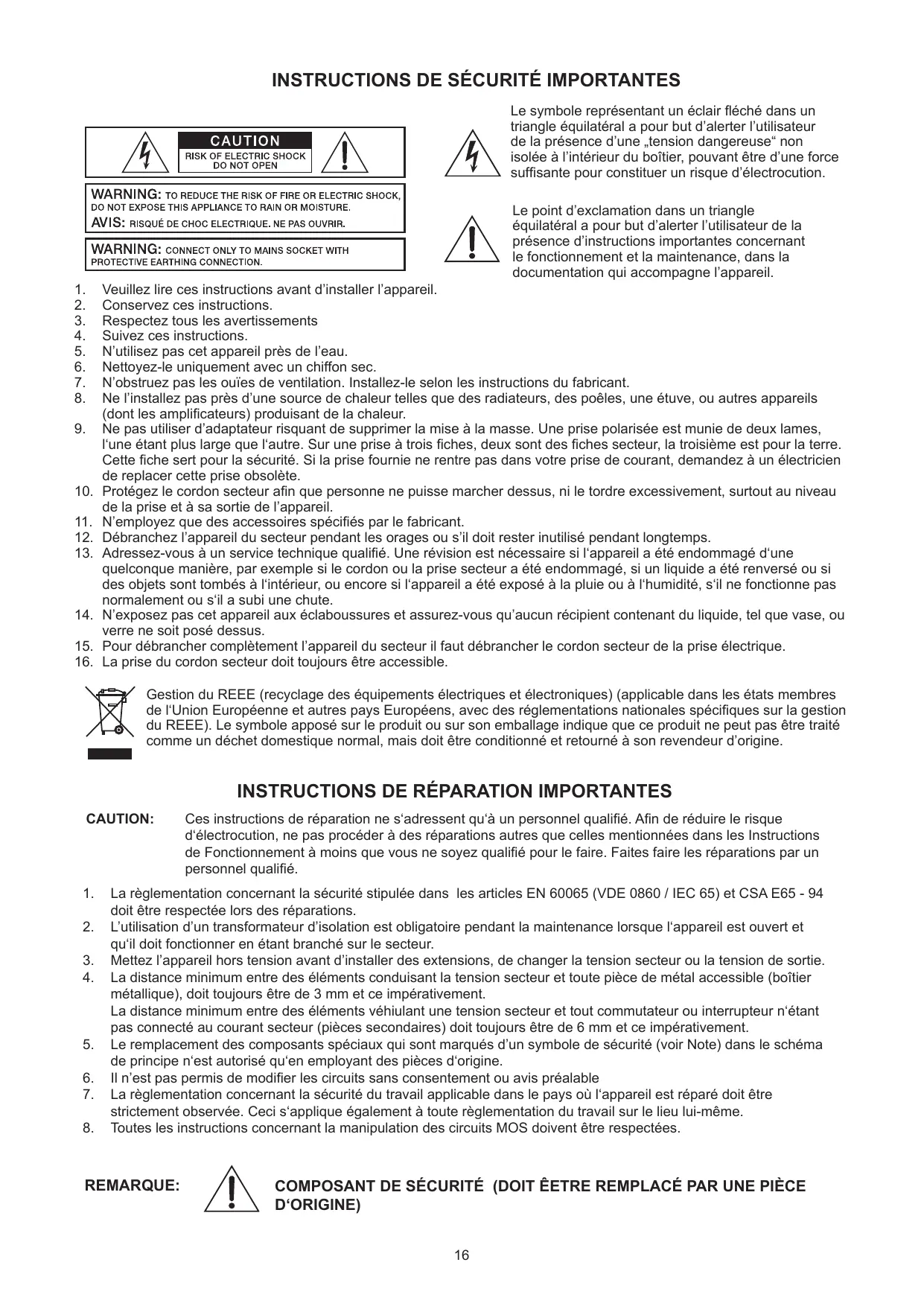 INSTRUCTIONS DE SÉCURITÉ IMPORTANTES

CAUTION
RISK OF ELECTRIC SHOCK
DO NOT OPEN

WARNING: TO REDUCE THE RISK OF FIRE OR ELECTRIC SHOCK, DO NOT EXPOSE THIS APPLIANCE TO RAIN OR MOISTURE.
AVIS: RISQUÉ DE CHOC ELECTRIQUE. NE PAS OUVRIR.

WARNING: CONNECT ONLY TO MAINS SOCKET WITH PROTECTIVE EARTHING CONNECTION.

Le symbole représentant un éclair fléché dans un triangle équilatéral a pour but d'alerter l'utilisateur de la présence d'une „tension dangereuse" non isolée à l'intérieur du boîtier, pouvant être d'une force suffisante pour constituer un risque d'électrocution.

Le point d'exclamation dans un triangle équilatéral a pour but d'alerter l'utilisateur de la présence d'instructions importantes concernant le fonctionnement et la maintenance, dans la documentation qui accompagne l'appareil.

1. Veuillez lire ces instructions avant d'installer l'appareil.
2. Conservez ces instructions.
3. Respectez tous les avertissements
4. Suivez ces instructions.
5. N'utilisez pas cet appareil près de l'eau.
6. Nettoyez-le uniquement avec un chiffon sec.
7. N'obstruez pas les ouïes de ventilation. Installez-le selon les instructions du fabricant.
8. Ne l'installez pas près d'une source de chaleur telles que des radiateurs, des poêles, une étuve, ou autres appareils (dont les amplificateurs) produisant de la chaleur.
9. Ne pas utiliser d'adaptateur risquant de supprimer la mise à la masse. Une prise polarisée est munie de deux lames, l'une étant plus large que l'autre. Sur une prise à trois fiches, deux sont des fiches secteur, la troisième est pour la terre. Cette fiche sert pour la sécurité. Si la prise fournie ne rentre pas dans votre prise de courant, demandez à un électricien de replacer cette prise obsolète.
10. Protégez le cordon secteur afin que personne ne puisse marcher dessus, ni le tordre excessivement, surtout au niveau de la prise et à sa sortie de l'appareil.
11. N'employez que des accessoires spécifiés par le fabricant.
12. Débranchez l'appareil du secteur pendant les orages ou s'il doit rester inutilisé pendant longtemps.
13. Adressez-vous à un service technique qualifié. Une révision est nécessaire si l'appareil a été endommagé d'une quelconque manière, par exemple si le cordon ou la prise secteur a été endommagé, si un liquide a été renversé ou si des objets sont tombés à l'intérieur, ou encore si l'appareil a été exposé à la pluie ou à l'humidité, s'il ne fonctionne pas normalement ou s'il a subi une chute.
14. N'exposez pas cet appareil aux éclaboussures et assurez-vous qu'aucun récipient contenant du liquide, tel que vase, ou verre ne soit posé dessus.
15. Pour débrancher complètement l'appareil du secteur il faut débrancher le cordon secteur de la prise électrique.
16. La prise du cordon secteur doit toujours être accessible.

Gestion du REEE (recyclage des équipements électriques et électroniques) (applicable dans les états membres de l'Union Européenne et autres pays Européens, avec des réglementations nationales spécifiques sur la gestion du REEE). Le symbole apposé sur le produit ou sur son emballage indique que ce produit ne peut pas être traité comme un déchet domestique normal, mais doit être conditionné et retourné à son revendeur d'origine.

INSTRUCTIONS DE RÉPARATION IMPORTANTES

CAUTION: Ces instructions de réparation ne s'adressent qu'à un personnel qualifié. Afin de réduire le risque d'électrocution, ne pas procéder à des réparations autres que celles mentionnées dans les Instructions de Fonctionnement à moins que vous ne soyez qualifié pour le faire. Faites faire les réparations par un personnel qualifié.

1. La règlementation concernant la sécurité stipulée dans les articles EN 60065 (VDE 0860 / IEC 65) et CSA E65 - 94 doit être respectée lors des réparations.
2. L'utilisation d'un transformateur d'isolation est obligatoire pendant la maintenance lorsque l'appareil est ouvert et qu'il doit fonctionner en étant branché sur le secteur.
3. Mettez l'appareil hors tension avant d'installer des extensions, de changer la tension secteur ou la tension de sortie.
4. La distance minimum entre des éléments conduisant la tension secteur et toute pièce de métal accessible (boîtier métallique), doit toujours être de 3 mm et ce impérativement.
La distance minimum entre des éléments véhiulant une tension secteur et tout commutateur ou interrupteur n'étant pas connecté au courant secteur (pièces secondaires) doit toujours être de 6 mm et ce impérativement.
5. Le remplacement des composants spéciaux qui sont marqués d'un symbole de sécurité (voir Note) dans le schéma de principe n'est autorisé qu'en employant des pièces d'origine.
6. Il n'est pas permis de modifier les circuits sans consentement ou avis préalable
7. La règlementation concernant la sécurité du travail applicable dans le pays où l'appareil est réparé doit être strictement observée. Ceci s'applique également à toute règlementation du travail sur le lieu lui-même.
8. Toutes les instructions concernant la manipulation des circuits MOS doivent être respectées.

REMARQUE: COMPOSANT DE SÉCURITÉ (DOIT ÊETRE REMPLACÉ PAR UNE PIÈCE D'ORIGINE)

16